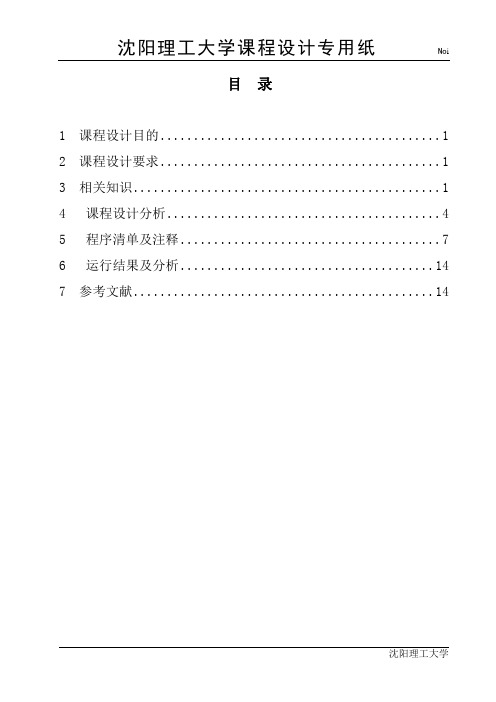 沈阳理工大学课程设计专用纸 Noi

目 录

1 课程设计目的..........................................1

2 课程设计要求..........................................1

3 相关知识..............................................1

4 课程设计分析..........................................4

5 程序清单及注释........................................7

6 运行结果及分析.......................................14

7 参考文献.............................................14

沈阳理工大学